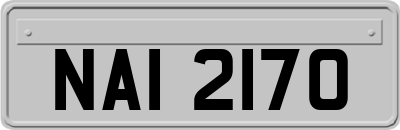 NAI 2170